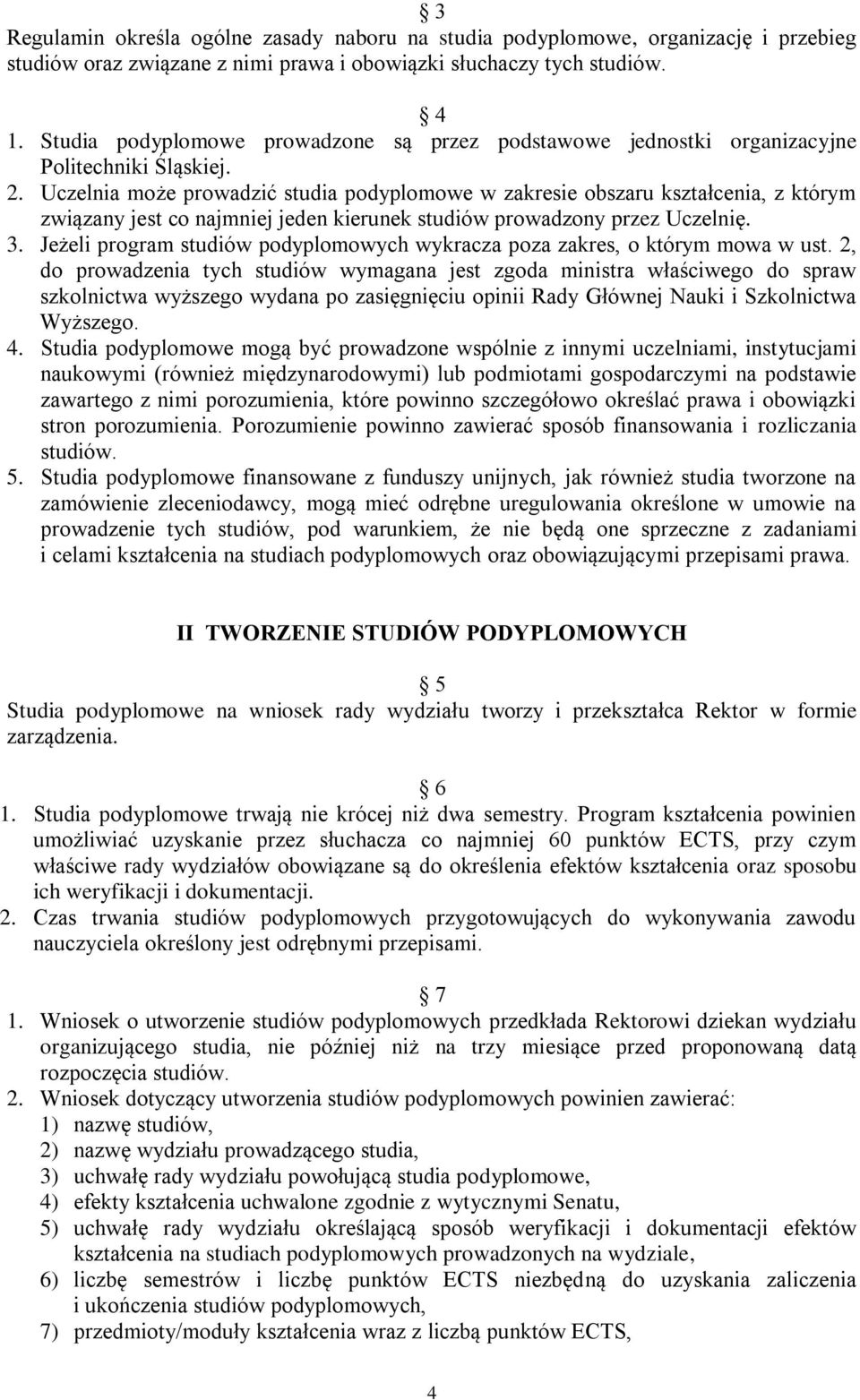 § 3
Regulamin określa ogólne zasady naboru na studia podyplomowe, organizację i przebieg studiów oraz związane z nimi prawa i obowiązki słuchaczy tych studiów.

§ 4
1. Studia podyplomowe prowadzone są przez podstawowe jednostki organizacyjne Politechniki Śląskiej.
2. Uczelnia może prowadzić studia podyplomowe w zakresie obszaru kształcenia, z którym związany jest co najmniej jeden kierunek studiów prowadzony przez Uczelnię.
3. Jeżeli program studiów podyplomowych wykracza poza zakres, o którym mowa w ust. 2, do prowadzenia tych studiów wymagana jest zgoda ministra właściwego do spraw szkolnictwa wyższego wydana po zasięgnięciu opinii Rady Głównej Nauki i Szkolnictwa Wyższego.
4. Studia podyplomowe mogą być prowadzone wspólnie z innymi uczelniami, instytucjami naukowymi (również międzynarodowymi) lub podmiotami gospodarczymi na podstawie zawartego z nimi porozumienia, które powinno szczegółowo określać prawa i obowiązki stron porozumienia. Porozumienie powinno zawierać sposób finansowania i rozliczania studiów.
5. Studia podyplomowe finansowane z funduszy unijnych, jak również studia tworzone na zamówienie zleceniodawcy, mogą mieć odrębne uregulowania określone w umowie na prowadzenie tych studiów, pod warunkiem, że nie będą one sprzeczne z zadaniami i celami kształcenia na studiach podyplomowych oraz obowiązującymi przepisami prawa.

II TWORZENIE STUDIÓW PODYPLOMOWYCH

§ 5
Studia podyplomowe na wniosek rady wydziału tworzy i przekształca Rektor w formie zarządzenia.

§ 6
1. Studia podyplomowe trwają nie krócej niż dwa semestry. Program kształcenia powinien umożliwiać uzyskanie przez słuchacza co najmniej 60 punktów ECTS, przy czym właściwe rady wydziałów obowiązane są do określenia efektów kształcenia oraz sposobu ich weryfikacji i dokumentacji.
2. Czas trwania studiów podyplomowych przygotowujących do wykonywania zawodu nauczyciela określony jest odrębnymi przepisami.

§ 7
1. Wniosek o utworzenie studiów podyplomowych przedkłada Rektorowi dziekan wydziału organizującego studia, nie później niż na trzy miesiące przed proponowaną datą rozpoczęcia studiów.
2. Wniosek dotyczący utworzenia studiów podyplomowych powinien zawierać:
1) nazwę studiów,
2) nazwę wydziału prowadzącego studia,
3) uchwałę rady wydziału powołującą studia podyplomowe,
4) efekty kształcenia uchwalone zgodnie z wytycznymi Senatu,
5) uchwałę rady wydziału określającą sposób weryfikacji i dokumentacji efektów kształcenia na studiach podyplomowych prowadzonych na wydziale,
6) liczbę semestrów i liczbę punktów ECTS niezbędną do uzyskania zaliczenia i ukończenia studiów podyplomowych,
7) przedmioty/moduły kształcenia wraz z liczbą punktów ECTS,

4